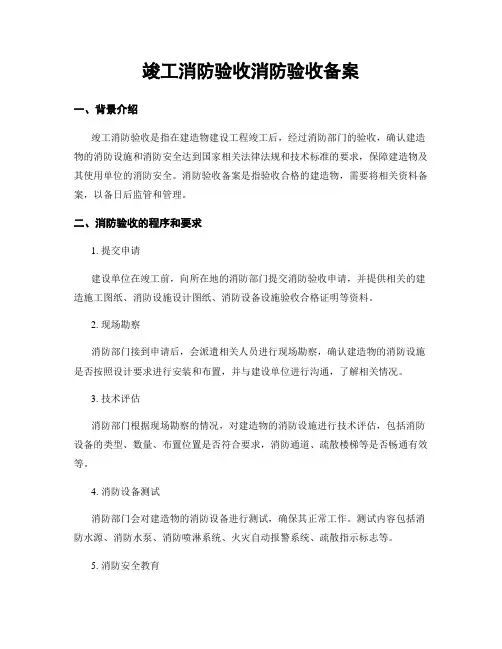 竣工消防验收消防验收备案

一、背景介绍

竣工消防验收是指在建造物建设工程竣工后，经过消防部门的验收，确认建造物的消防设施和消防安全达到国家相关法律法规和技术标准的要求，保障建造物及其使用单位的消防安全。消防验收备案是指验收合格的建造物，需要将相关资料备案，以备日后监管和管理。

二、消防验收的程序和要求

1. 提交申请

建设单位在竣工前，向所在地的消防部门提交消防验收申请，并提供相关的建造施工图纸、消防设施设计图纸、消防设备设施验收合格证明等资料。

2. 现场勘察

消防部门接到申请后，会派遣相关人员进行现场勘察，确认建造物的消防设施是否按照设计要求进行安装和布置，并与建设单位进行沟通，了解相关情况。

3. 技术评估

消防部门根据现场勘察的情况，对建造物的消防设施进行技术评估，包括消防设备的类型、数量、布置位置是否符合要求，消防通道、疏散楼梯等是否畅通有效等。

4. 消防设备测试

消防部门会对建造物的消防设备进行测试，确保其正常工作。测试内容包括消防水源、消防水泵、消防喷淋系统、火灾自动报警系统、疏散指示标志等。

5. 消防安全教育